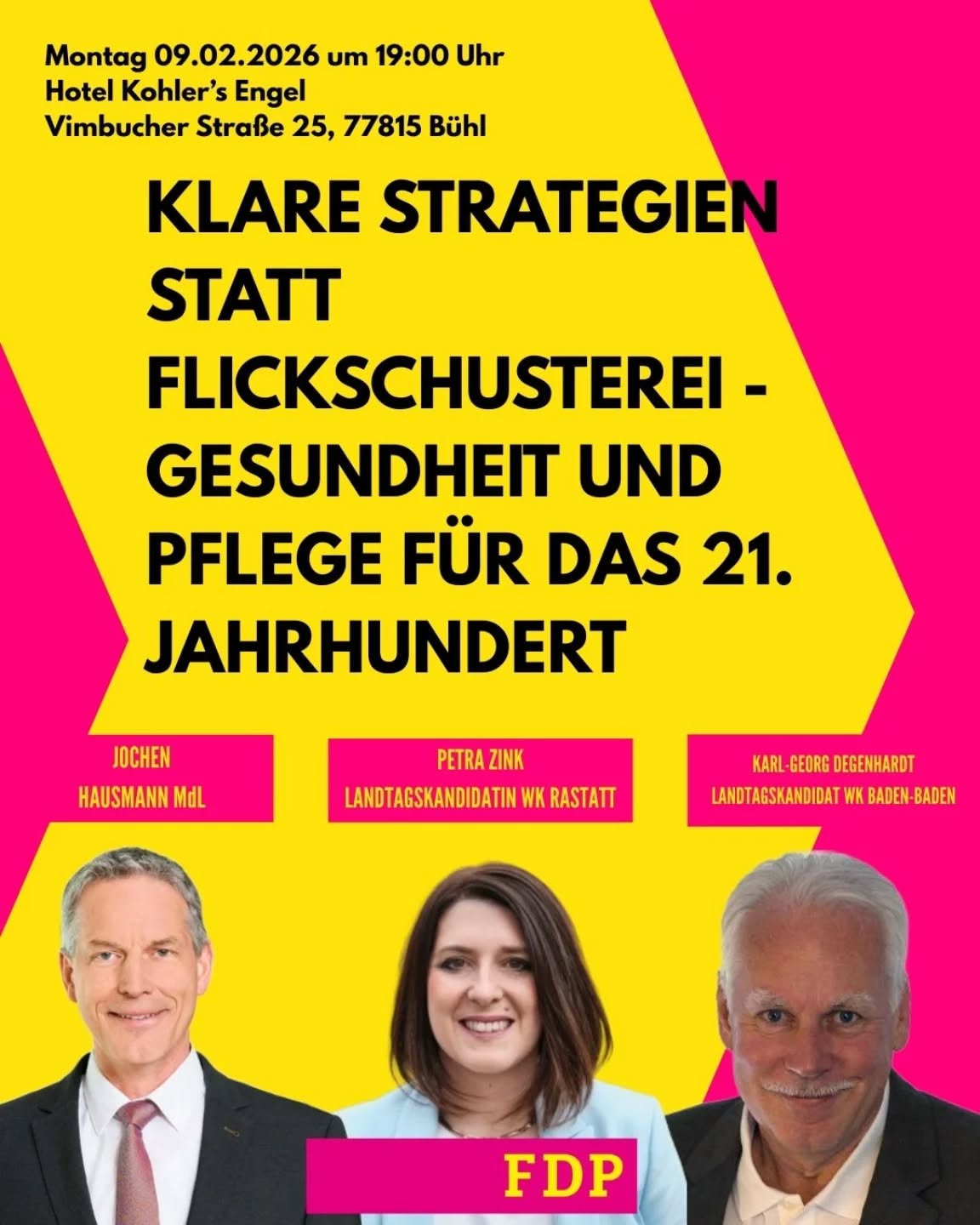 Montag 09.02.2026 um 19:00 Uhr
Hotel Kohler's Engel
Vimbucher Straße 25, 77815 Bühl

KLARE STRATEGIEN STATT FLICKSCHUSTEREI - GESUNDHEIT UND PFLEGE FÜR DAS 21. JAHRHUNDERT

JOCHEN
HAUSMANN MdL

PETRA ZINK
LANDTAGSKANDIDATIN WK RASTATT

KARL-GEORG DEGENHARDT
LANDTAGSKANDIDAT WK BADEN-BADEN

FDP